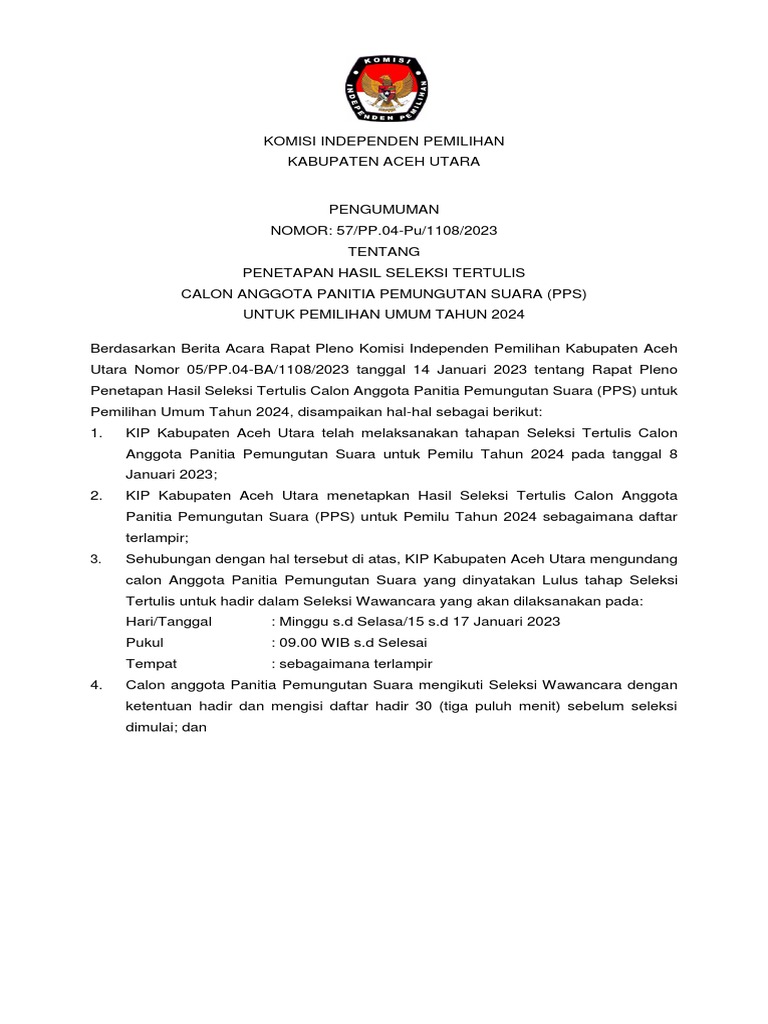 KOMISI INDEPENDEN PEMILIHAN

KOMISI INDEPENDEN PEMILIHAN
KABUPATEN ACEH UTARA

PENGUMUMAN
NOMOR: 57/PP.04-Pu/1108/2023
TENTANG
PENETAPAN HASIL SELEKSI TERTULIS
CALON ANGGOTA PANITIA PEMUNGUTAN SUARA (PPS)
UNTUK PEMILIHAN UMUM TAHUN 2024

Berdasarkan Berita Acara Rapat Pleno Komisi Independen Pemilihan Kabupaten Aceh Utara Nomor 05/PP.04-BA/1108/2023 tanggal 14 Januari 2023 tentang Rapat Pleno Penetapan Hasil Seleksi Tertulis Calon Anggota Panitia Pemungutan Suara (PPS) untuk Pemilihan Umum Tahun 2024, disampaikan hal-hal sebagai berikut:

1. KIP Kabupaten Aceh Utara telah melaksanakan tahapan Seleksi Tertulis Calon Anggota Panitia Pemungutan Suara untuk Pemilu Tahun 2024 pada tanggal 8 Januari 2023;

2. KIP Kabupaten Aceh Utara menetapkan Hasil Seleksi Tertulis Calon Anggota Panitia Pemungutan Suara (PPS) untuk Pemilu Tahun 2024 sebagaimana daftar terlampir;

3. Sehubungan dengan hal tersebut di atas, KIP Kabupaten Aceh Utara mengundang calon Anggota Panitia Pemungutan Suara yang dinyatakan Lulus tahap Seleksi Tertulis untuk hadir dalam Seleksi Wawancara yang akan dilaksanakan pada:
Hari/Tanggal : Minggu s.d Selasa/15 s.d 17 Januari 2023
Pukul : 09.00 WIB s.d Selesai
Tempat : sebagaimana terlampir

4. Calon anggota Panitia Pemungutan Suara mengikuti Seleksi Wawancara dengan ketentuan hadir dan mengisi daftar hadir 30 (tiga puluh menit) sebelum seleksi dimulai; dan